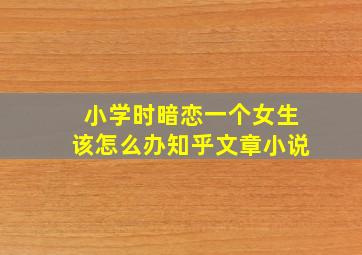 小学时暗恋一个女生
该怎么办知乎文章小说